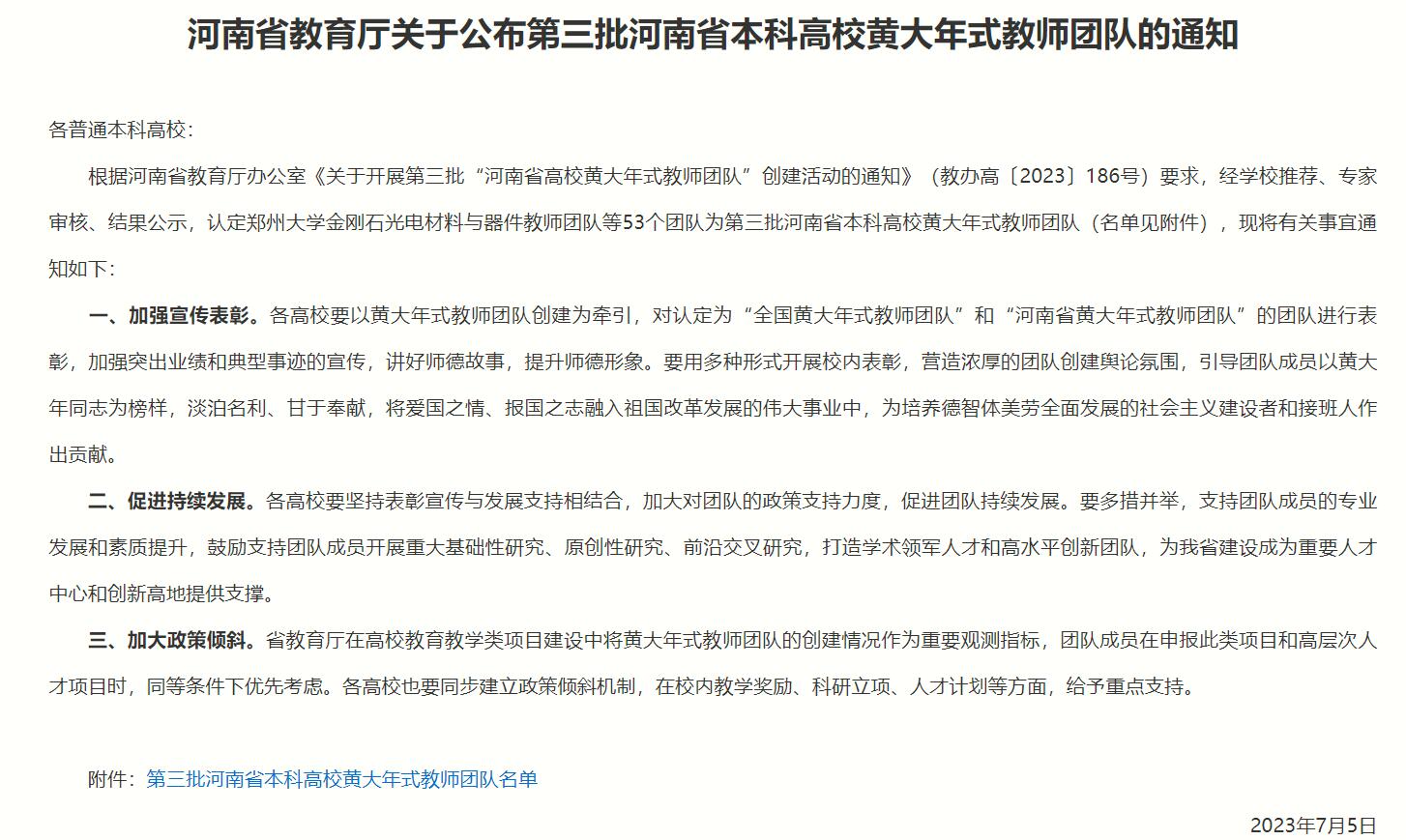 河南省教育厅关于公布第三批河南省本科高校黄大年式教师团队的通知

各普通本科高校：

根据河南省教育厅办公室《关于开展第三批“河南省高校黄大年式教师团队”创建活动的通知》（教办高〔2023〕186号）要求，经学校推荐、专家审核、结果公示，认定郑州大学金刚石光电材料与器件教师团队等53个团队为第三批河南省本科高校黄大年式教师团队（名单见附件），现将有关事宜通知如下：

一、加强宣传表彰。各高校要以黄大年式教师团队创建为牵引，对认定为“全国黄大年式教师团队”和“河南省黄大年式教师团队”的团队进行表彰，加强突出业绩和典型事迹的宣传，讲好师德故事，提升师德形象。要用多种形式开展校内表彰，营造浓厚的团队创建舆论氛围，引导团队成员以黄大年同志为榜样，淡泊名利、甘于奉献，将爱国之情、报国之志融入祖国改革发展的伟大事业中，为培养德智体美劳全面发展的社会主义建设者和接班人作出贡献。

二、促进持续发展。各高校要坚持表彰宣传与发展支持相结合，加大对团队的政策支持力度，促进团队持续发展。要多措并举，支持团队成员的专业发展和素质提升，鼓励支持团队成员开展重大基础性研究、原创性研究、前沿交叉研究，打造学术领军人才和高水平创新团队，为我省建设成为重要人才中心和创新高地提供支撑。

三、加大政策倾斜。省教育厅在高校教育教学类项目建设中将黄大年式教师团队的创建情况作为重要观测指标，团队成员在申报此类项目和高层次人才项目时，同等条件下优先考虑。各高校也要同步建立政策倾斜机制，在校内教学奖励、科研立项、人才计划等方面，给予重点支持。

附件：第三批河南省本科高校黄大年式教师团队名单

2023年7月5日